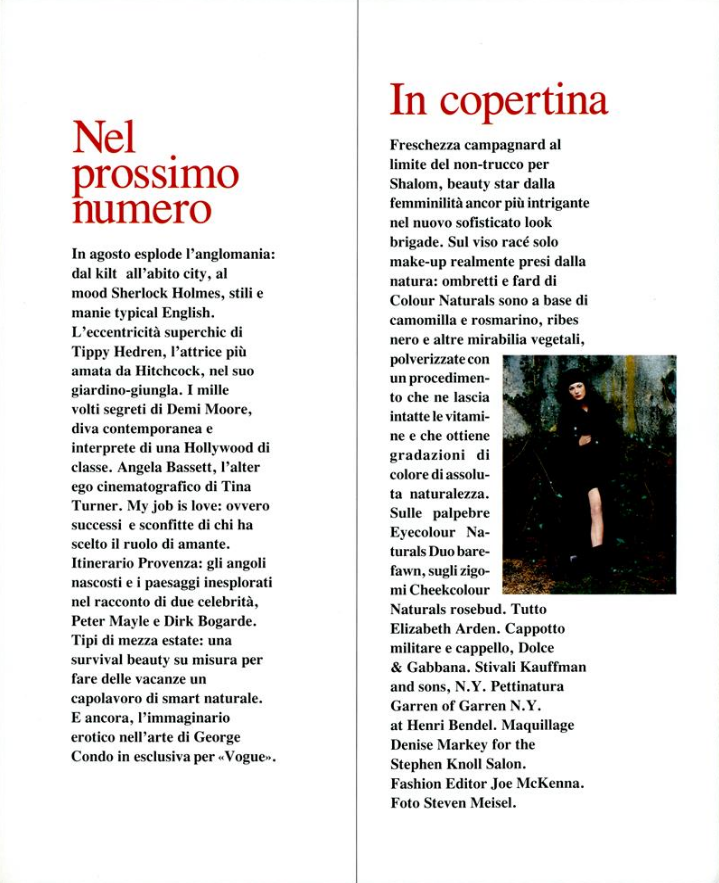 Nel prossimo numero

In agosto esplode l'anglomania: dal kilt all'abito city, al mood Sherlock Holmes, stili e manie typical English. L'eccentricità superchic di Tippy Hedren, l'attrice più amata da Hitchcock, nel suo giardino-giungla. I mille volti segreti di Demi Moore, diva contemporanea e interprete di una Hollywood di classe. Angela Bassett, l'alter ego cinematografico di Tina Turner. My job is love: ovvero successi e sconfitte di chi ha scelto il ruolo di amante. Itinerario Provenza: gli angoli nascosti e i paesaggi inesplorati nel racconto di due celebrità, Peter Mayle e Dirk Bogarde. Tipi di mezza estate: una survival beauty su misura per fare delle vacanze un capolavoro di smart naturale. E ancora, l'immaginario erotico nell'arte di George Condo in esclusiva per «Vogue».

In copertina

Freschezza campagnard al limite del non-trucco per Shalom, beauty star dalla femminilità ancor più intrigante nel nuovo sofisticato look brigade. Sul viso racé solo make-up realmente presi dalla natura: ombretti e fard di Colour Naturals sono a base di camomilla e rosmarino, ribes nero e altre mirabilia vegetali, polverizzate con un procedimento che ne lascia intatte le vitamine e che ottiene gradazioni di colore di assoluta naturalezza. Sulle palpebre Eyecolour Naturals Duo barefawn, sugli zigomi Cheekcolour Naturals rosebud. Tutto Elizabeth Arden. Cappotto militare e cappello, Dolce & Gabbana. Stivali Kauffman and sons, N.Y. Pettinatura Garren of Garren N.Y. at Henri Bendel. Maquillage Denise Markey for the Stephen Knoll Salon. Fashion Editor Joe McKenna. Foto Steven Meisel.